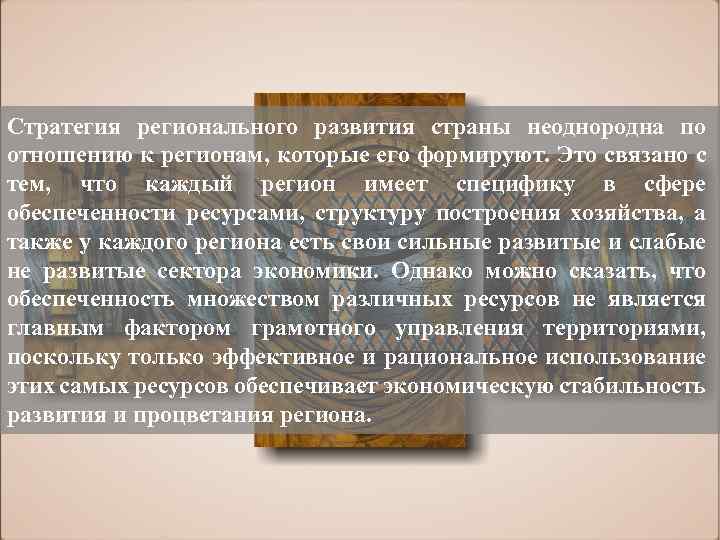 Стратегия регионального развития страны неоднородна по отношению к регионам, которые его формируют. Это связано с тем, что каждый регион имеет специфику в сфере обеспеченности ресурсами, структуру построения хозяйства, а также у каждого региона есть свои сильные развитые и слабые не развитые сектора экономики. Однако можно сказать, что обеспеченность множеством различных ресурсов не является главным фактором грамотного управления территориями, поскольку только эффективное и рациональное использование этих самых ресурсов обеспечивает экономическую стабильность развития и процветания региона.